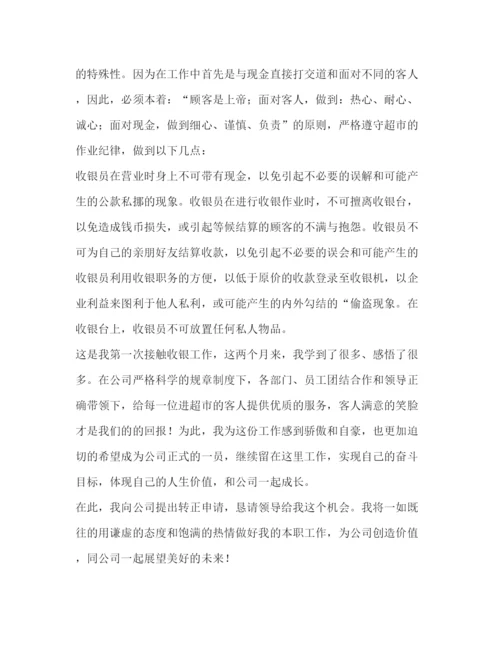 的特殊性。因为在工作中首先是与现金直接打交道和面对不同的客人，因此，必须本着：“顾客是上帝；面对客人，做到：热心、耐心、诚心；面对现金，做到细心、谨慎、负责”的原则，严格遵守超市的作业纪律，做到以下几点：

收银员在营业时身上不可带有现金，以免引起不必要的误解和可能产生的公款私挪的现象。收银员在进行收银作业时，不可擅离收银台，以免造成钱币损失，或引起等候结算的顾客的不满与抱怨。收银员不可为自己的亲朋好友结算收款，以免引起不必要的误会和可能产生的收银员利用收银职务的方便，以低于原价的收款登录至收银机，以企业利益来图利于他人私利，或可能产生的内外勾结的“偷盗现象。在收银台上，收银员不可放置任何私人物品。

这是我第一次接触收银工作，这两个月来，我学到了很多、感悟了很多。在公司严格科学的规章制度下，各部门、员工团结合作和领导正确带领下，给每一位进超市的客人提供优质的服务，客人满意的笑脸才是我们的的回报！为此，我为这份工作感到骄傲和自豪，也更加迫切的希望成为公司正式的一员，继续留在这里工作，实现自己的奋斗目标，体现自己的人生价值，和公司一起成长。

在此，我向公司提出转正申请，恳请领导给我这个机会。我将一如既往的用谦虚的态度和饱满的热情做好我的本职工作，为公司创造价值，同公司一起展望美好的未来！